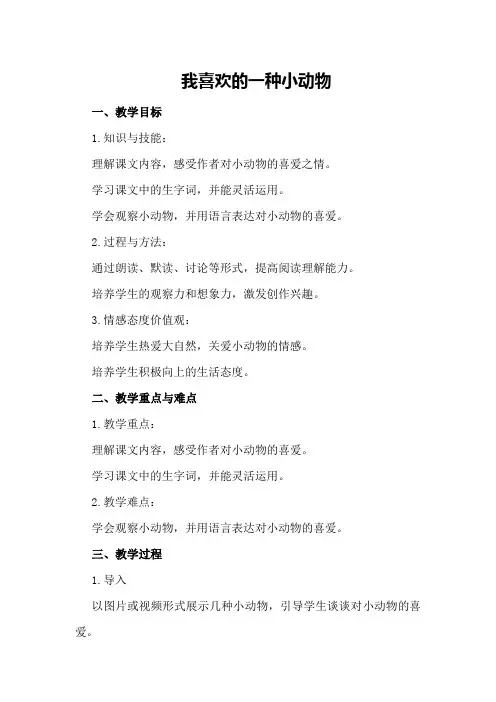 我喜欢的一种小动物

一、教学目标

1.知识与技能：

理解课文内容，感受作者对小动物的喜爱之情。

学习课文中的生字词，并能灵活运用。

学会观察小动物，并用语言表达对小动物的喜爱。

2.过程与方法：

通过朗读、默读、讨论等形式，提高阅读理解能力。

培养学生的观察力和想象力，激发创作兴趣。

3.情感态度价值观：

培养学生热爱大自然，关爱小动物的情感。

培养学生积极向上的生活态度。

二、教学重点与难点

1.教学重点：

理解课文内容，感受作者对小动物的喜爱。

学习课文中的生字词，并能灵活运用。

2.教学难点：

学会观察小动物，并用语言表达对小动物的喜爱。

三、教学过程

1.导入

以图片或视频形式展示几种小动物，引导学生谈谈对小动物的喜爱。